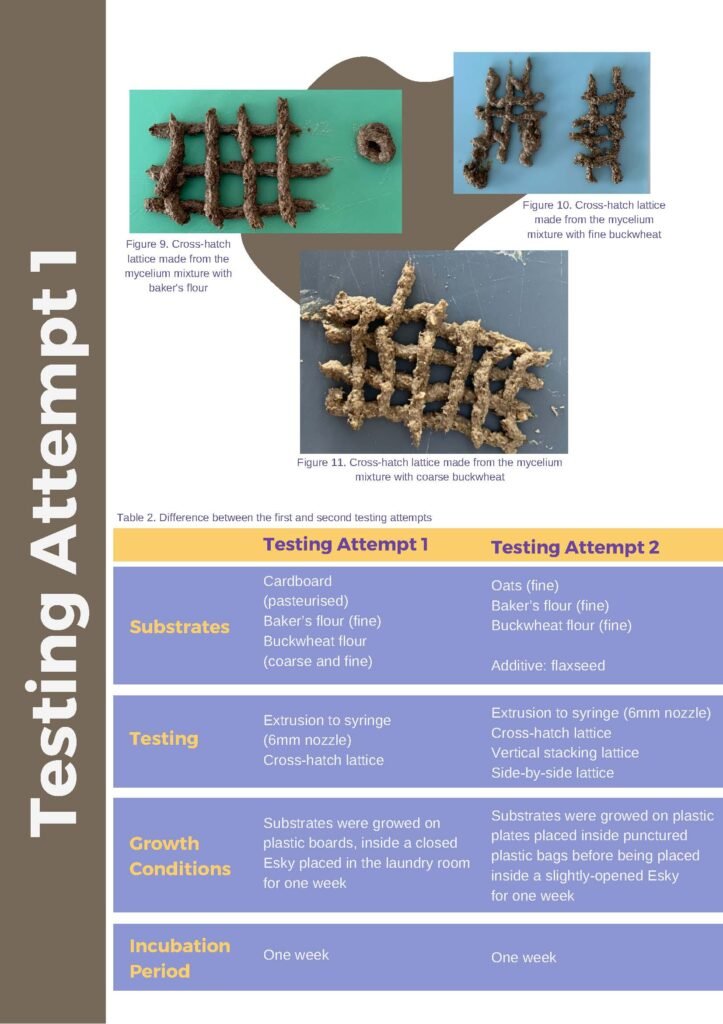 Testing Attempt 1

Figure 9. Cross-hatch lattice made from the mycelium mixture with baker's flour

Figure 10. Cross-hatch lattice made from the mycelium mixture with fine buckwheat

Figure 11. Cross-hatch lattice made from the mycelium mixture with coarse buckwheat

Table 2. Difference between the first and second testing attempts

| | Testing Attempt 1 | Testing Attempt 2 |
|---|---|---|
| Substrates | Cardboard (pasteurised) Baker's flour (fine) Buckwheat flour (coarse and fine) | Oats (fine) Baker's flour (fine) Buckwheat flour (fine) Additive: flaxseed |
| Testing | Extrusion to syringe (6mm nozzle) Cross-hatch lattice | Extrusion to syringe (6mm nozzle) Cross-hatch lattice Vertical stacking lattice Side-by-side lattice |
| Growth Conditions | Substrates were growed on plastic boards, inside a closed Esky placed in the laundry room for one week | Substrates were growed on plastic plates placed inside punctured plastic bags before being placed inside a slightly-opened Esky for one week |
| Incubation Period | One week | One week |